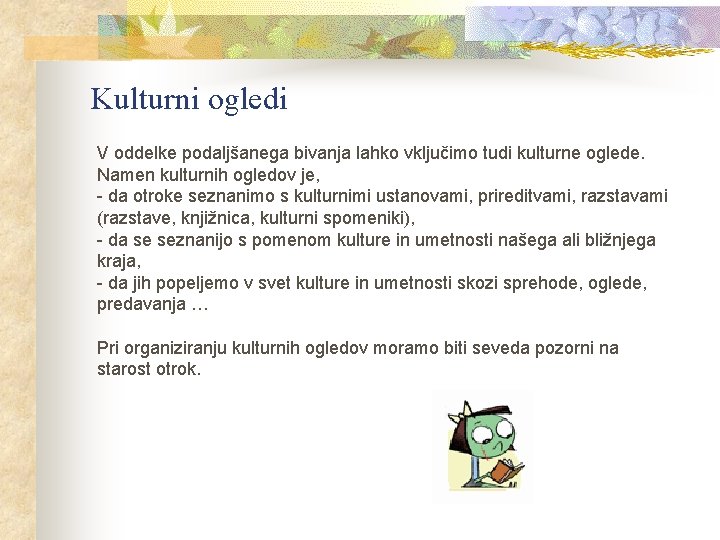 Kulturni ogledi

V oddelke podaljšanega bivanja lahko vključimo tudi kulturne oglede. Namen kulturnih ogledov je,
- da otroke seznanimo s kulturnimi ustanovami, prireditvami, razstavami (razstave, knjižnica, kulturni spomeniki),
- da se seznanijo s pomenom kulture in umetnosti našega ali bližnjega kraja,
- da jih popeljemo v svet kulture in umetnosti skozi sprehode, oglede, predavanja …

Pri organiziranju kulturnih ogledov moramo biti seveda pozorni na starost otrok.